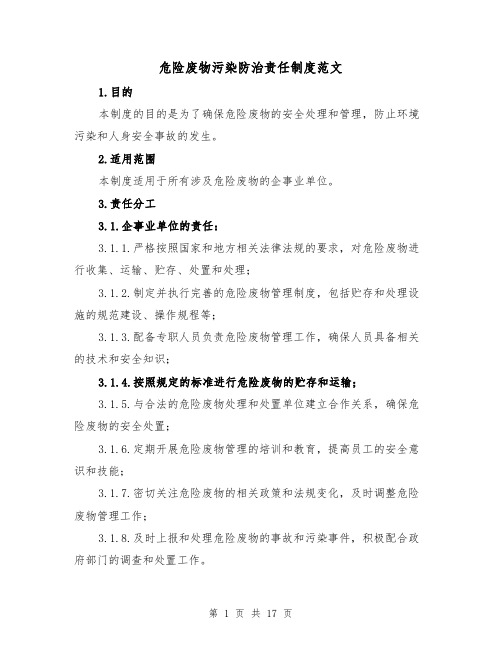 危险废物污染防治责任制度范文

1.目的

本制度的目的是为了确保危险废物的安全处理和管理，防止环境污染和人身安全事故的发生。

2.适用范围

本制度适用于所有涉及危险废物的企事业单位。

3.责任分工

3.1.企事业单位的责任：

3.1.1.严格按照国家和地方相关法律法规的要求，对危险废物进行收集、运输、贮存、处置和处理；

3.1.2.制定并执行完善的危险废物管理制度，包括贮存和处理设施的规范建设、操作规程等；

3.1.3.配备专职人员负责危险废物管理工作，确保人员具备相关的技术和安全知识；

3.1.4.按照规定的标准进行危险废物的贮存和运输；

3.1.5.与合法的危险废物处理和处置单位建立合作关系，确保危险废物的安全处置；

3.1.6.定期开展危险废物管理的培训和教育，提高员工的安全意识和技能；

3.1.7.密切关注危险废物的相关政策和法规变化，及时调整危险废物管理工作；

3.1.8.及时上报和处理危险废物的事故和污染事件，积极配合政府部门的调查和处置工作。

第 1 页 共 17 页